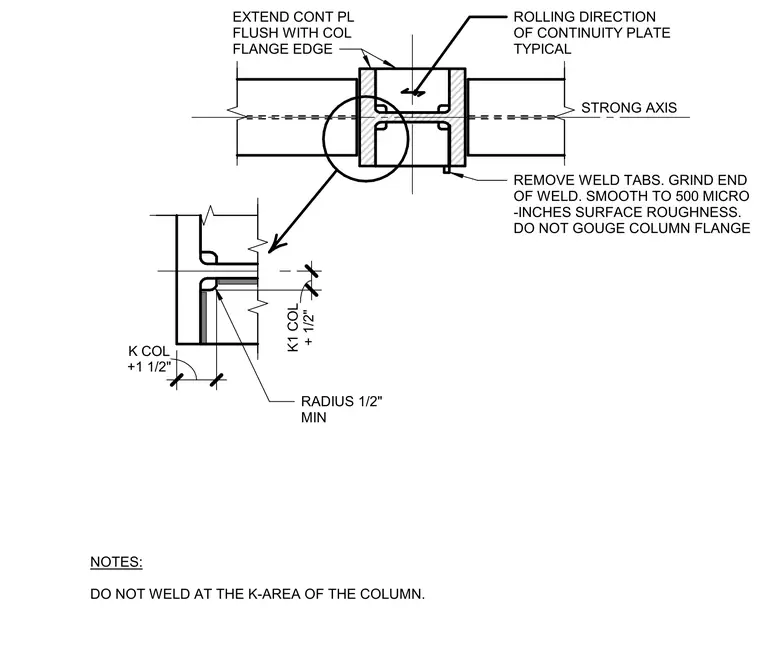 EXTEND CONT PL FLUSH WITH COL FLANGE EDGE

ROLLING DIRECTION OF CONTINUITY PLATE TYPICAL

STRONG AXIS

REMOVE WELD TABS. GRIND END OF WELD. SMOOTH TO 500 MICRO -INCHES SURFACE ROUGHNESS. DO NOT GOUGE COLUMN FLANGE

K1 COL + 1/2"

K COL +1 1/2"

RADIUS 1/2" MIN

NOTES:

DO NOT WELD AT THE K-AREA OF THE COLUMN.